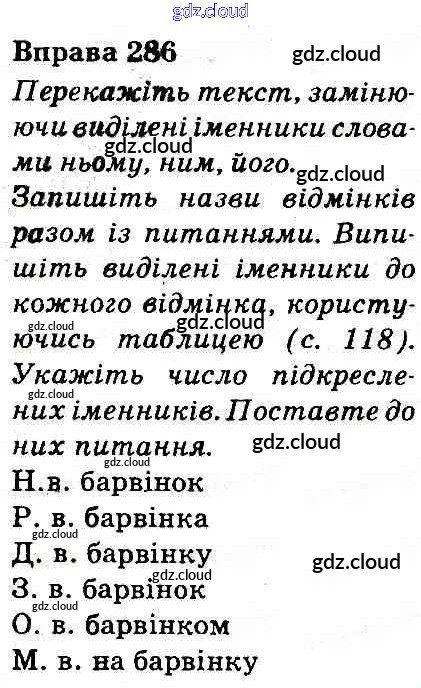 Вправа 286

Перекажіть текст, замінюючи виділені іменники словами ньому, ним, його.

Запишіть назви відмінків разом із питаннями. Випишіть виділені іменники до кожного відмінка, користуючись таблицею (с. 118). Укажіть число підкреслених іменників. Поставте до них питання.

Н.в. барвінок
Р. в. барвінка
Д. в. барвінку
З. в. барвінок
О. в. барвінком
М. в. на барвінку

gdz.cloud